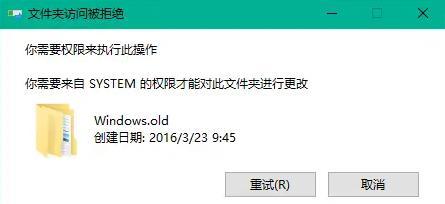 文件夹访问被拒绝

你需要权限来执行此操作

你需要来自 SYSTEM 的权限才能对此文件夹进行更改

Windows.old
创建日期: 2016/3/23 9:45

重试(R)

取消